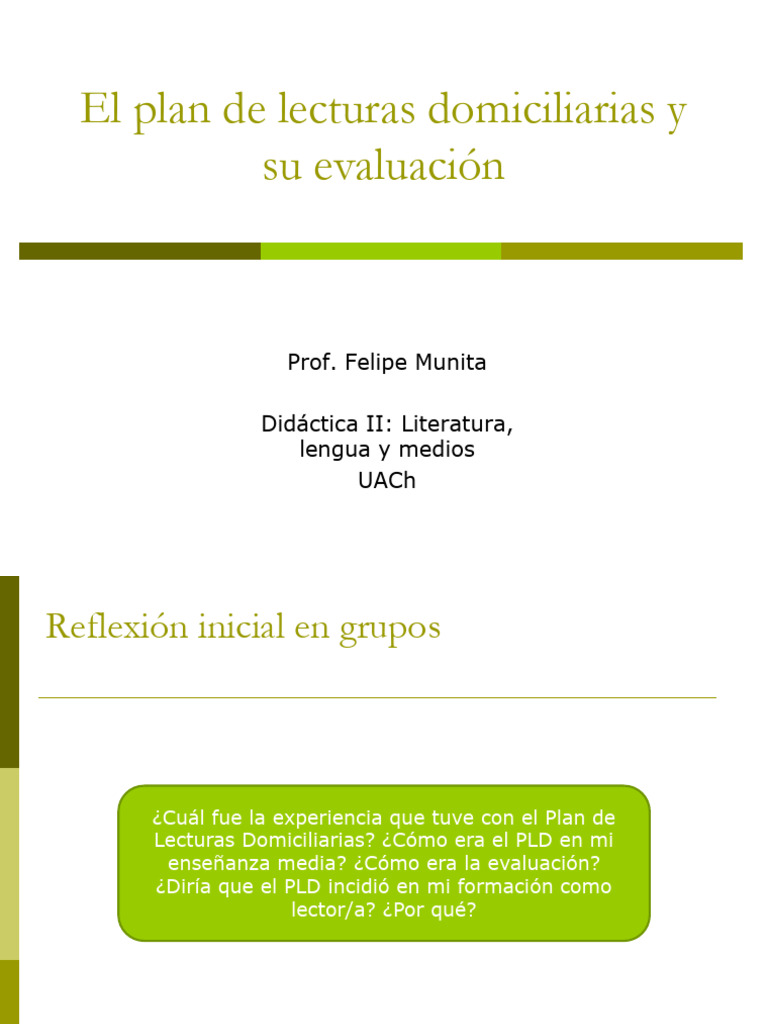 El plan de lecturas domiciliarias y su evaluación

Prof. Felipe Munita

Didáctica II: Literatura, lengua y medios

UACh

Reflexión inicial en grupos

¿Cuál fue la experiencia que tuve con el Plan de Lecturas Domiciliarias? ¿Cómo era el PLD en mi enseñanza media? ¿Cómo era la evaluación? ¿Diría que el PLD incidió en mi formación como lector/a? ¿Por qué?